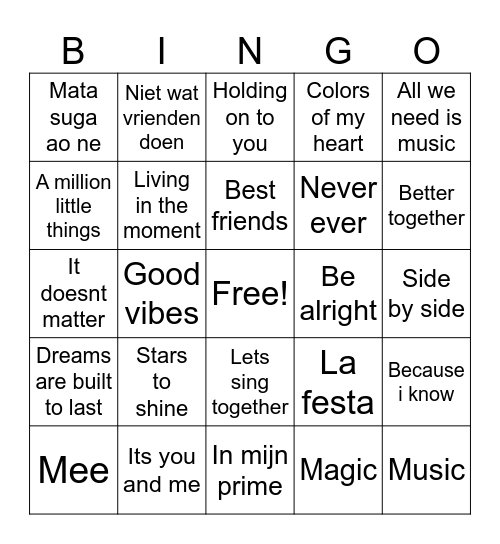 | B | I | N | G | O |
|---|---|---|---|---|
| Mata suga ao ne | Niet wat vrienden doen | Holding on to you | Colors of my heart | All we need is music |
| A million little things | Living in the moment | Best friends | Never ever | Better together |
| It doesnt matter | Good vibes | Free! | Be alright | Side by side |
| Dreams are built to last | Stars to shine | Lets sing together | La festa | Because i know |
| Mee | Its you and me | In mijn prime | Magic | Music |